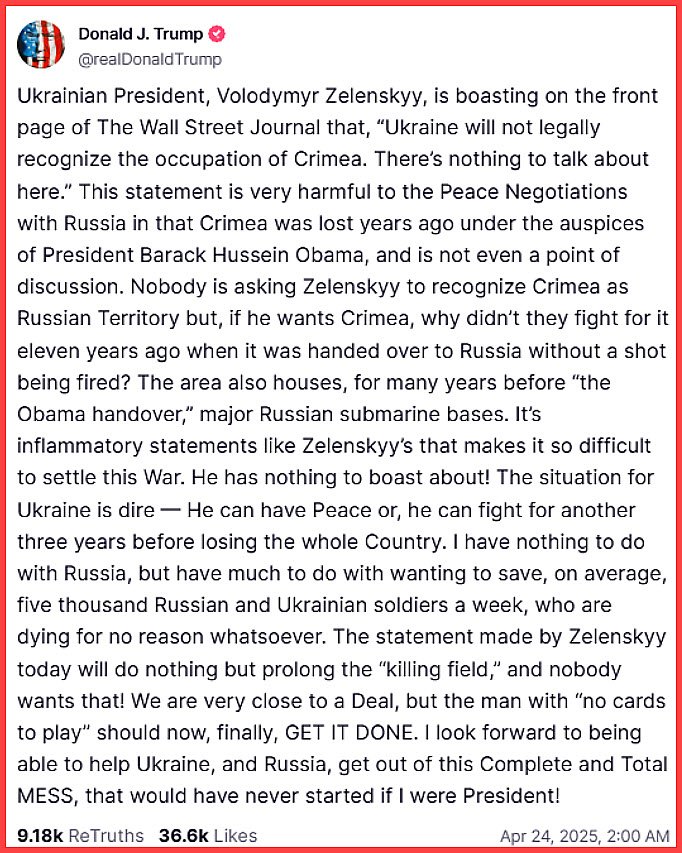 Donald J. Trump
@realDonaldTrump

Ukrainian President, Volodymyr Zelenskyy, is boasting on the front page of The Wall Street Journal that, “Ukraine will not legally recognize the occupation of Crimea. There’s nothing to talk about here.” This statement is very harmful to the Peace Negotiations with Russia in that Crimea was lost years ago under the auspices of President Barack Hussein Obama, and is not even a point of discussion. Nobody is asking Zelenskyy to recognize Crimea as Russian Territory but, if he wants Crimea, why didn’t they fight for it eleven years ago when it was handed over to Russia without a shot being fired? The area also houses, for many years before “the Obama handover,” major Russian submarine bases. It’s inflammatory statements like Zelenskyy’s that makes it so difficult to settle this War. He has nothing to boast about! The situation for Ukraine is dire — He can have Peace or, he can fight for another three years before losing the whole Country. I have nothing to do with Russia, but have much to do with wanting to save, on average, five thousand Russian and Ukrainian soldiers a week, who are dying for no reason whatsoever. The statement made by Zelenskyy today will do nothing but prolong the “killing field,” and nobody wants that! We are very close to a Deal, but the man with “no cards to play” should now, finally, GET IT DONE. I look forward to being able to help Ukraine, and Russia, get out of this Complete and Total MESS, that would have never started if I were President!

9.18k ReTruths 36.6k Likes Apr 24, 2025, 2:00 AM